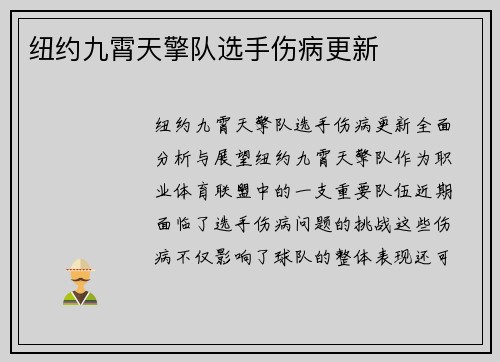 纽约九霄天擎队选手伤病更新

纽约九霄天擎队选手伤病更新全面分析与展望纽约九霄天擎队作为职业体育联盟中的一支重要队伍近期面临了选手伤病问题的挑战这些伤病不仅影响了球队的整体表现还可